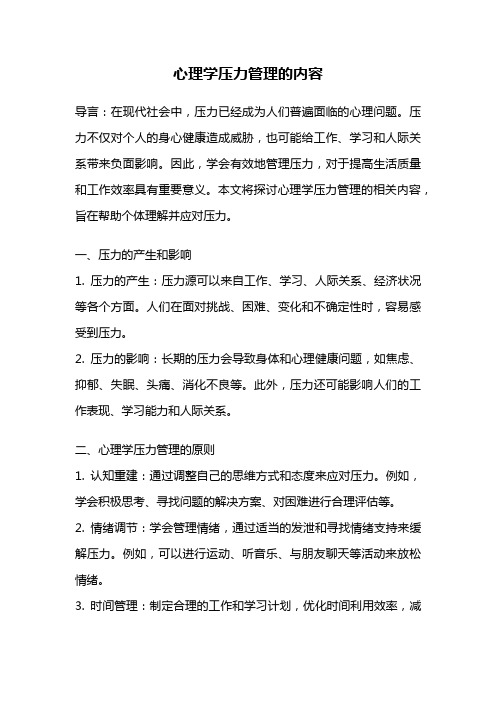 心理学压力管理的内容

导言：在现代社会中，压力已经成为人们普遍面临的心理问题。压力不仅对个人的身心健康造成威胁，也可能给工作、学习和人际关系带来负面影响。因此，学会有效地管理压力，对于提高生活质量和工作效率具有重要意义。本文将探讨心理学压力管理的相关内容，旨在帮助个体理解并应对压力。

一、压力的产生和影响

1. 压力的产生：压力源可以来自工作、学习、人际关系、经济状况等各个方面。人们在面对挑战、困难、变化和不确定性时，容易感受到压力。

2. 压力的影响：长期的压力会导致身体和心理健康问题，如焦虑、抑郁、失眠、头痛、消化不良等。此外，压力还可能影响人们的工作表现、学习能力和人际关系。

二、心理学压力管理的原则

1. 认知重建：通过调整自己的思维方式和态度来应对压力。例如，学会积极思考、寻找问题的解决方案、对困难进行合理评估等。

2. 情绪调节：学会管理情绪，通过适当的发泄和寻找情绪支持来缓解压力。例如，可以进行运动、听音乐、与朋友聊天等活动来放松情绪。

3. 时间管理：制定合理的工作和学习计划，优化时间利用效率，减